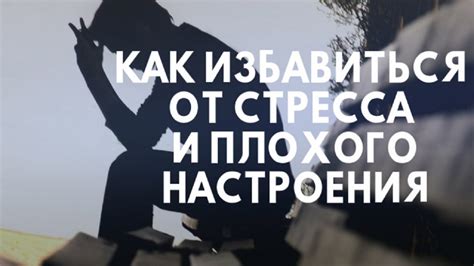 КАК ИЗБАВИТЬСЯ ОТ СТРЕССА И ПЛОХОГО НАСТРОЕНИЯ